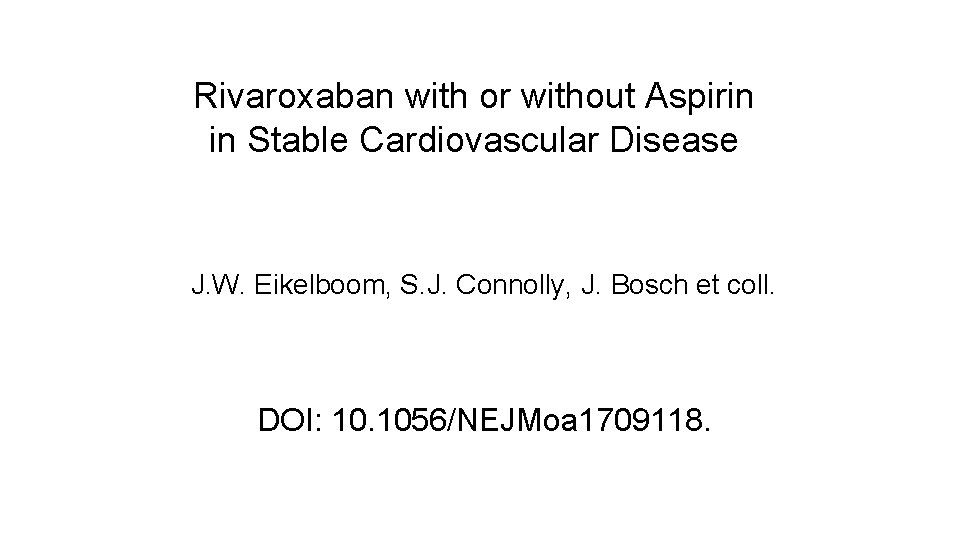 Rivaroxaban with or without Aspirin
in Stable Cardiovascular Disease

J.W. Eikelboom, S.J. Connolly, J. Bosch et coll.

DOI: 10.1056/NEJMoa1709118.